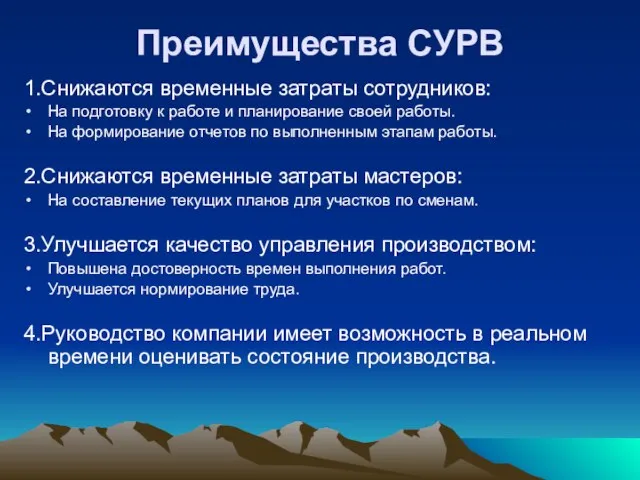 Преимущества СУРВ

1.Снижаются временные затраты сотрудников:
• На подготовку к работе и планирование своей работы.
• На формирование отчетов по выполненным этапам работы.

2.Снижаются временные затраты мастеров:
• На составление текущих планов для участков по сменам.

3.Улучшается качество управления производством:
• Повышена достоверность времен выполнения работ.
• Улучшается нормирование труда.

4.Руководство компании имеет возможность в реальном времени оценивать состояние производства.